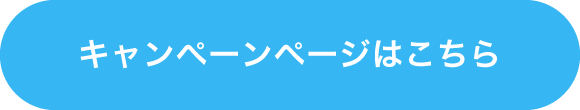 キャンペーンページはこちら